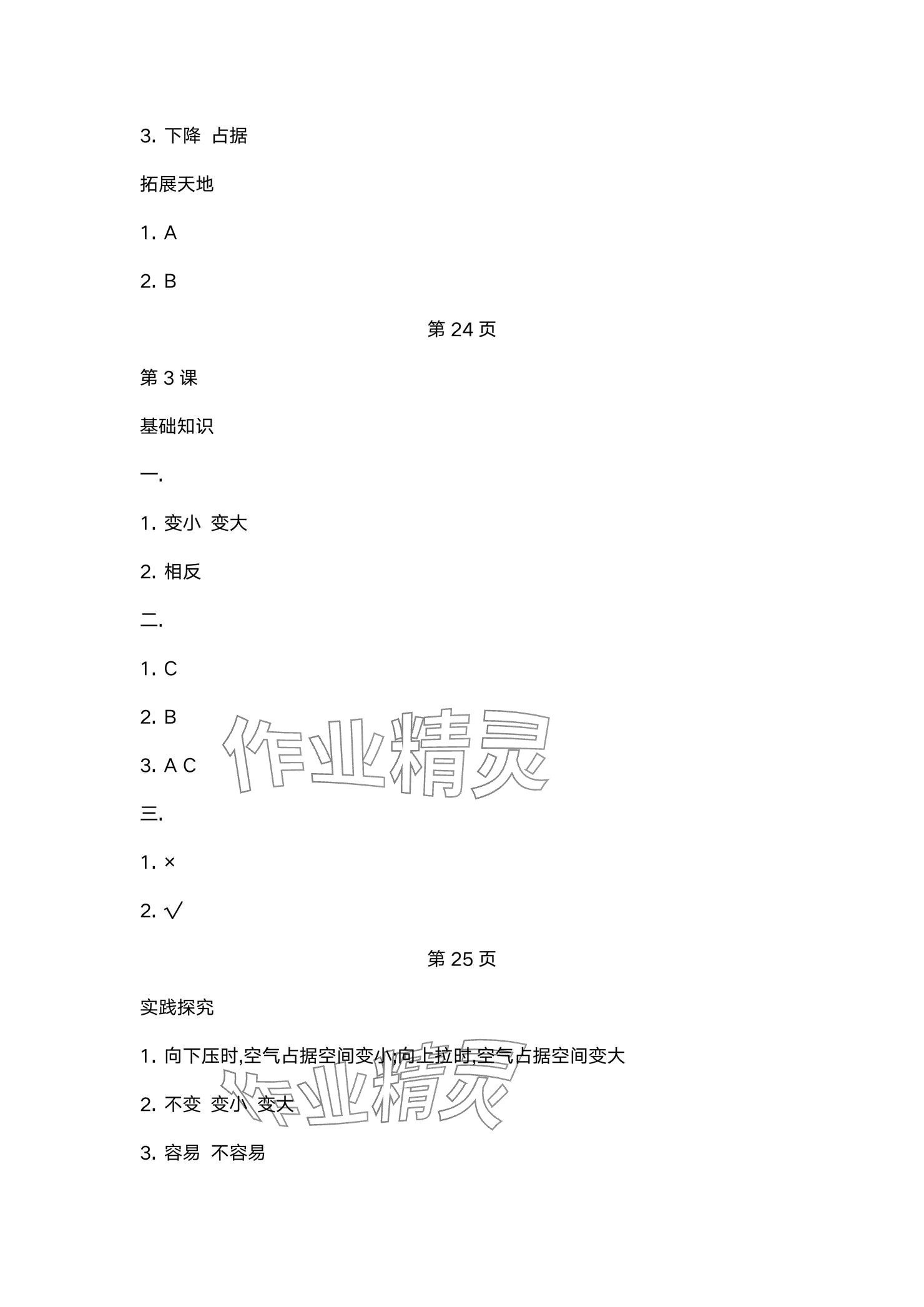 3. 下降 占据

拓展天地

1. A

2. B

第 24 页

第 3 课

基础知识

一.

1. 变小 变大

2. 相反

二.

1. C

2. B

3. A C

三.

1. ×

2. √

第 25 页

实践探究

1. 向下压时,空气占据空间变小;向上拉时,空气占据空间变大

2. 不变 变小 变大

3. 容易 不容易

作业精灵

作业精灵